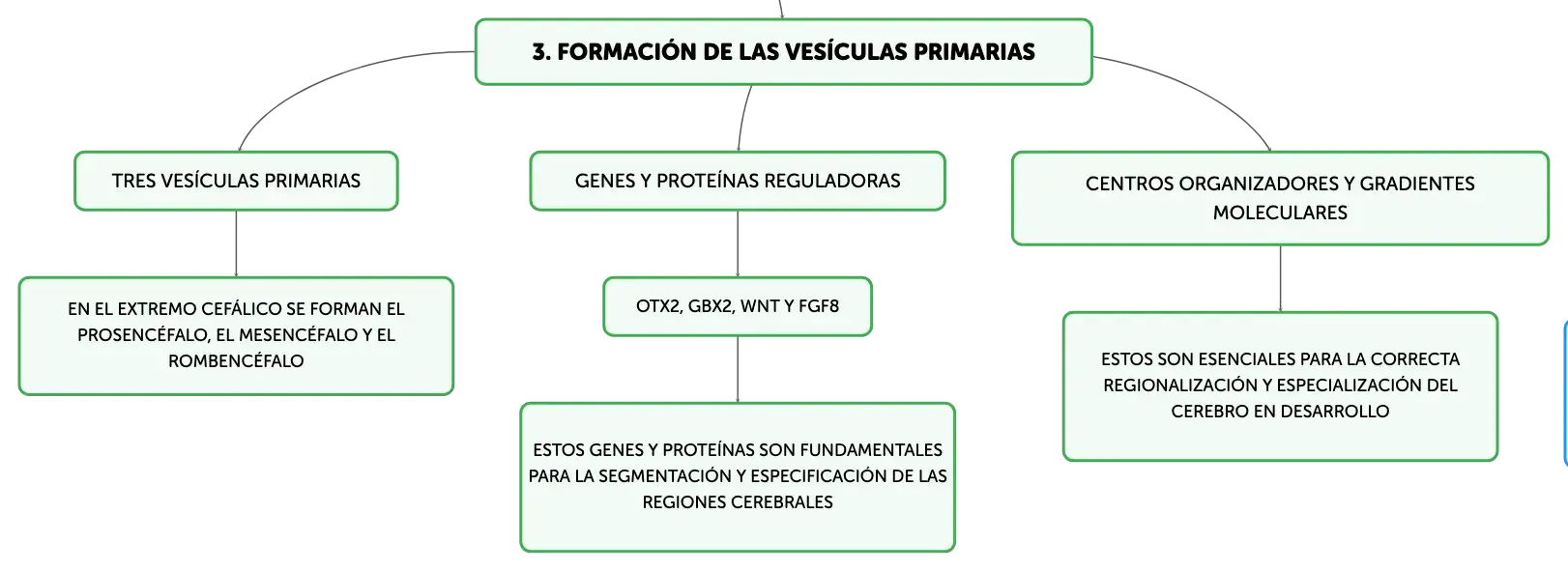 3. FORMACIÓN DE LAS VESÍCULAS PRIMARIAS

TRES VESÍCULAS PRIMARIAS

EN EL EXTREMO CEFÁLICO SE FORMAN EL PROSENCÉFALO, EL MESENCÉFALO Y EL ROMBENCÉFALO

GENES Y PROTEÍNAS REGULADORAS

OTX2, GBX2, WNT Y FGF8

ESTOS GENES Y PROTEÍNAS SON FUNDAMENTALES PARA LA SEGMENTACIÓN Y ESPECIFICACIÓN DE LAS REGIONES CEREBRALES

CENTROS ORGANIZADORES Y GRADIENTES MOLECULARES

ESTOS SON ESENCIALES PARA LA CORRECTA REGIONALIZACIÓN Y ESPECIALIZACIÓN DEL CEREBRO EN DESARROLLO